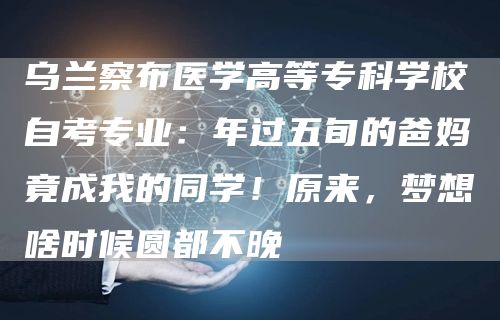 乌兰察布医学高等专科学校自考专业：年过五旬的爸妈竟成我的同学！原来，梦想啥时候圆都不晚